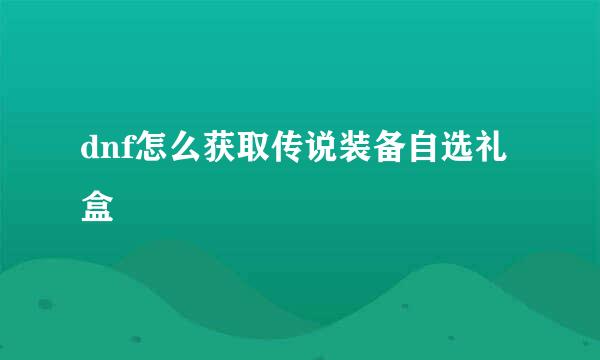 dnf怎么获取传说装备自选礼盒